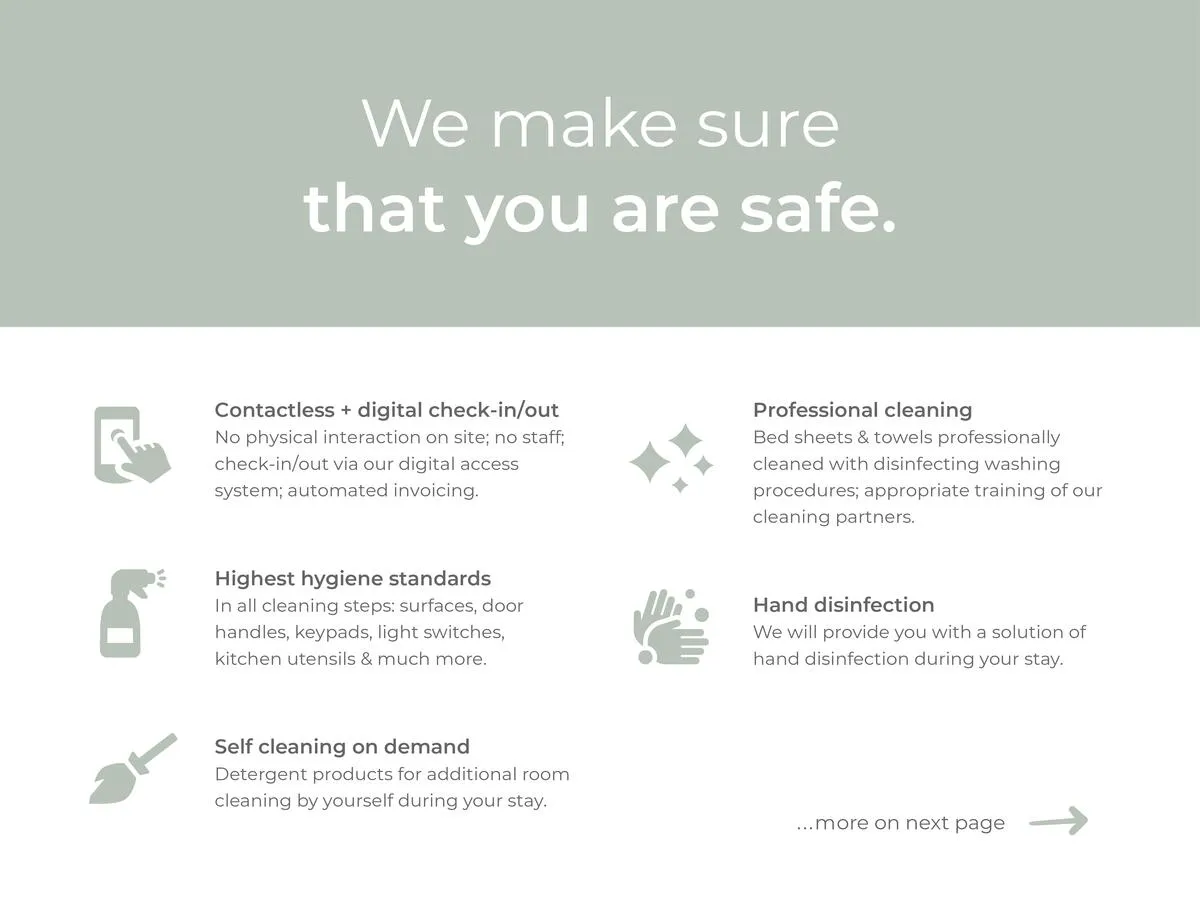 We make sure
that you are safe.

Contactless + digital check-in/out
No physical interaction on site; no staff; check-in/out via our digital access system; automated invoicing.

Highest hygiene standards
In all cleaning steps: surfaces, door handles, keypads, light switches, kitchen utensils & much more.

Self cleaning on demand
Detergent products for additional room cleaning by yourself during your stay.

Professional cleaning
Bed sheets & towels professionally cleaned with disinfecting washing procedures; appropriate training of our cleaning partners.

Hand disinfection
We will provide you with a solution of hand disinfection during your stay.

...more on next page